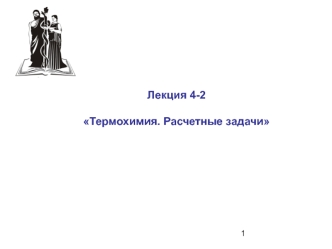 Лекция 4-2

«Термохимия. Расчетные задачи»

1